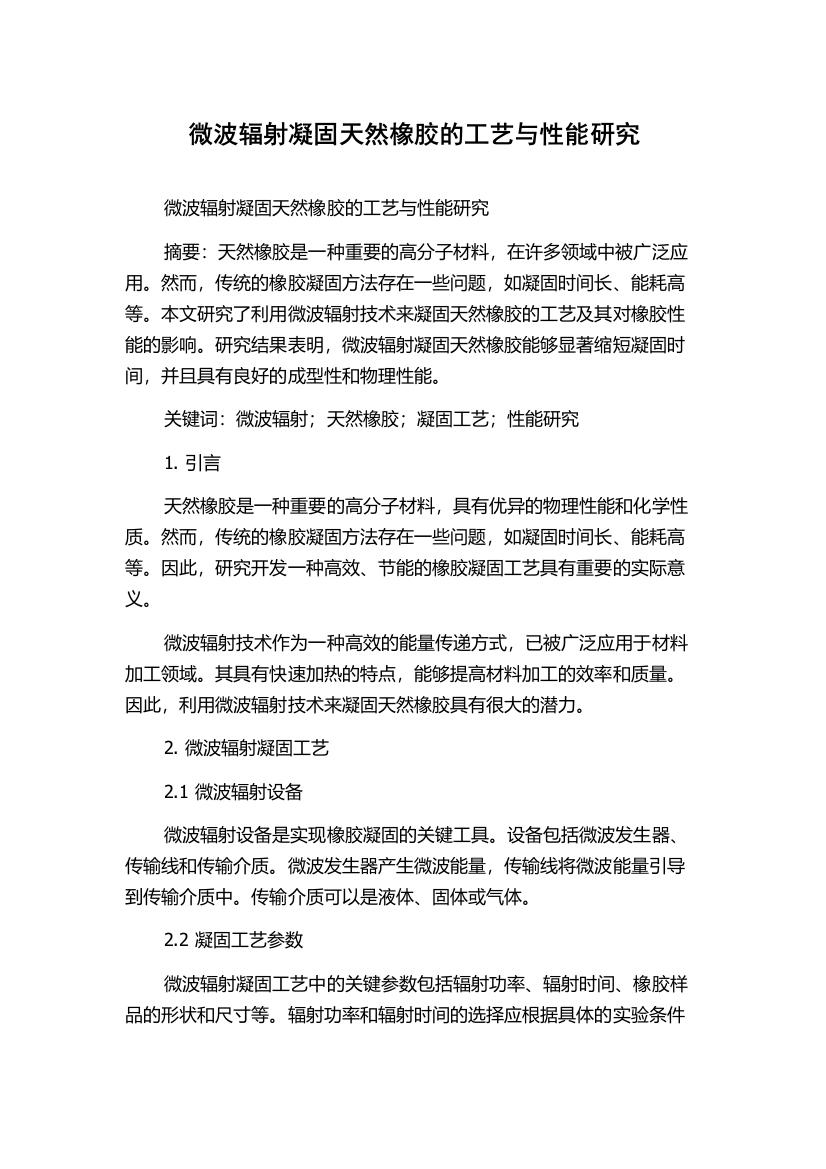 微波辐射凝固天然橡胶的工艺与性能研究

微波辐射凝固天然橡胶的工艺与性能研究

摘要：天然橡胶是一种重要的高分子材料，在许多领域中被广泛应用。然而，传统的橡胶凝固方法存在一些问题，如凝固时间长、能耗高等。本文研究了利用微波辐射技术来凝固天然橡胶的工艺及其对橡胶性能的影响。研究结果表明，微波辐射凝固天然橡胶能够显著缩短凝固时间，并且具有良好的成型性和物理性能。

关键词：微波辐射；天然橡胶；凝固工艺；性能研究

1. 引言

天然橡胶是一种重要的高分子材料，具有优异的物理性能和化学性质。然而，传统的橡胶凝固方法存在一些问题，如凝固时间长、能耗高等。因此，研究开发一种高效、节能的橡胶凝固工艺具有重要的实际意义。

微波辐射技术作为一种高效的能量传递方式，已被广泛应用于材料加工领域。其具有快速加热的特点，能够提高材料加工的效率和质量。因此，利用微波辐射技术来凝固天然橡胶具有很大的潜力。

2. 微波辐射凝固工艺

2.1 微波辐射设备

微波辐射设备是实现橡胶凝固的关键工具。设备包括微波发生器、传输线和传输介质。微波发生器产生微波能量，传输线将微波能量引导到传输介质中。传输介质可以是液体、固体或气体。

2.2 凝固工艺参数

微波辐射凝固工艺中的关键参数包括辐射功率、辐射时间、橡胶样品的形状和尺寸等。辐射功率和辐射时间的选择应根据具体的实验条件